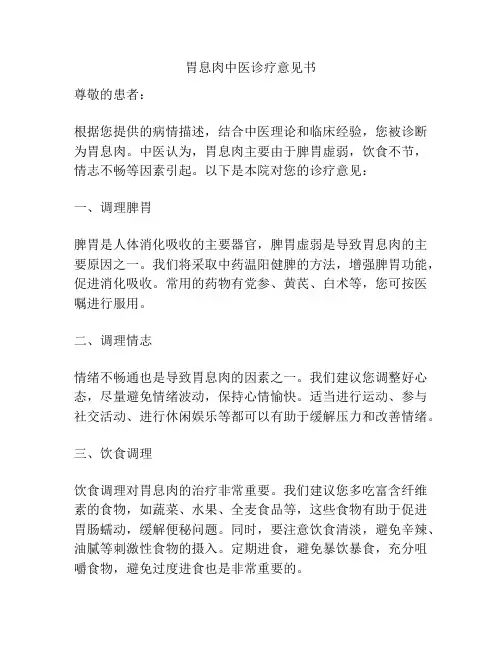 胃息肉中医诊疗意见书

尊敬的患者：

根据您提供的病情描述，结合中医理论和临床经验，您被诊断为胃息肉。中医认为，胃息肉主要由于脾胃虚弱，饮食不节，情志不畅等因素引起。以下是本院对您的诊疗意见：

一、调理脾胃

脾胃是人体消化吸收的主要器官，脾胃虚弱是导致胃息肉的主要原因之一。我们将采取中药温阳健脾的方法，增强脾胃功能，促进消化吸收。常用的药物有党参、黄芪、白术等，您可按医嘱进行服用。

二、调理情志

情绪不畅通也是导致胃息肉的因素之一。我们建议您调整好心态，尽量避免情绪波动，保持心情愉快。适当进行运动、参与社交活动、进行休闲娱乐等都可以有助于缓解压力和改善情绪。

三、饮食调理

饮食调理对胃息肉的治疗非常重要。我们建议您多吃富含纤维素的食物，如蔬菜、水果、全麦食品等，这些食物有助于促进胃肠蠕动，缓解便秘问题。同时，要注意饮食清淡，避免辛辣、油腻等刺激性食物的摄入。定期进食，避免暴饮暴食，充分咀嚼食物，避免过度进食也是非常重要的。